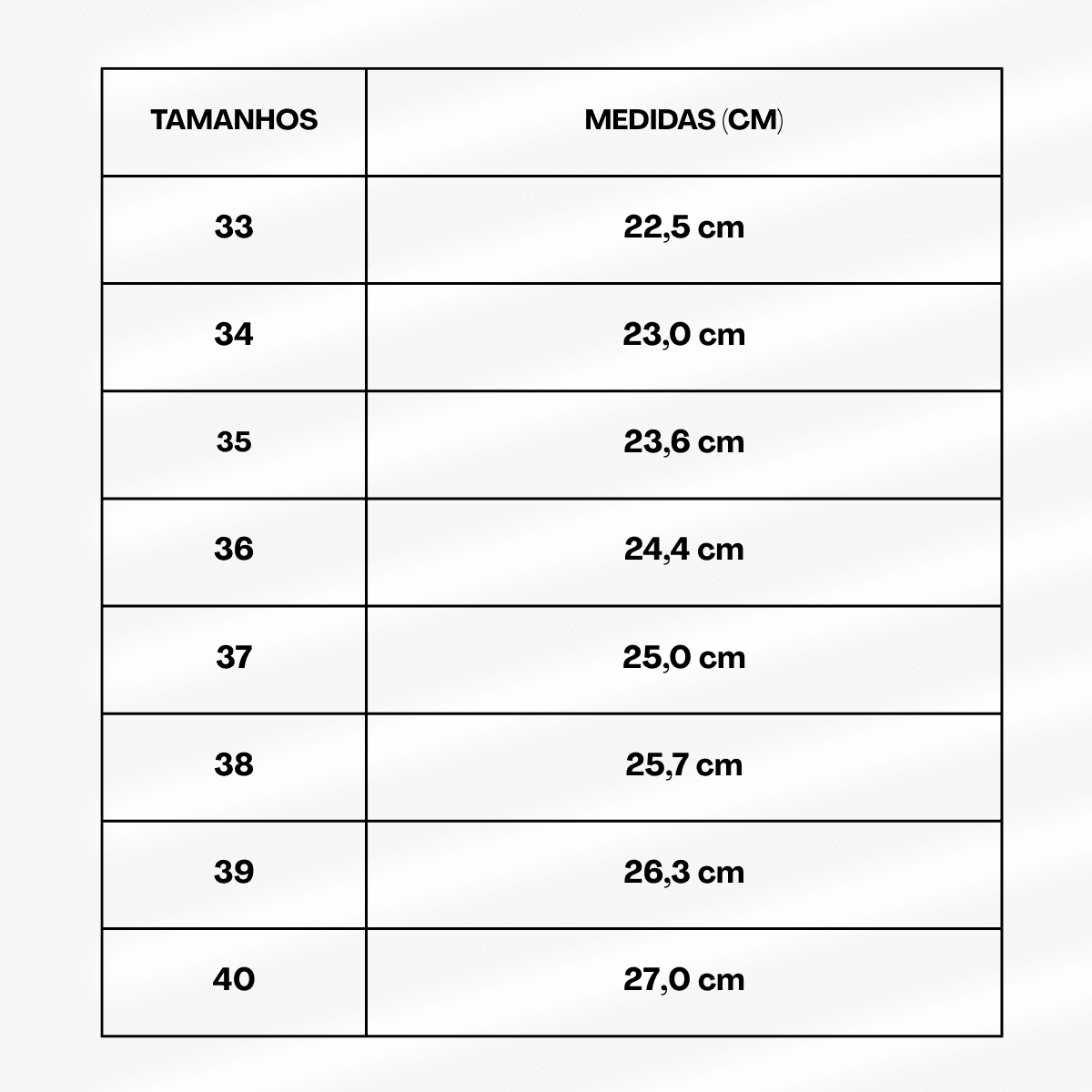 | TAMANHOS | MEDIDAS (CM) |
|---|---|
| 33 | 22,5 cm |
| 34 | 23,0 cm |
| 35 | 23,6 cm |
| 36 | 24,4 cm |
| 37 | 25,0 cm |
| 38 | 25,7 cm |
| 39 | 26,3 cm |
| 40 | 27,0 cm |